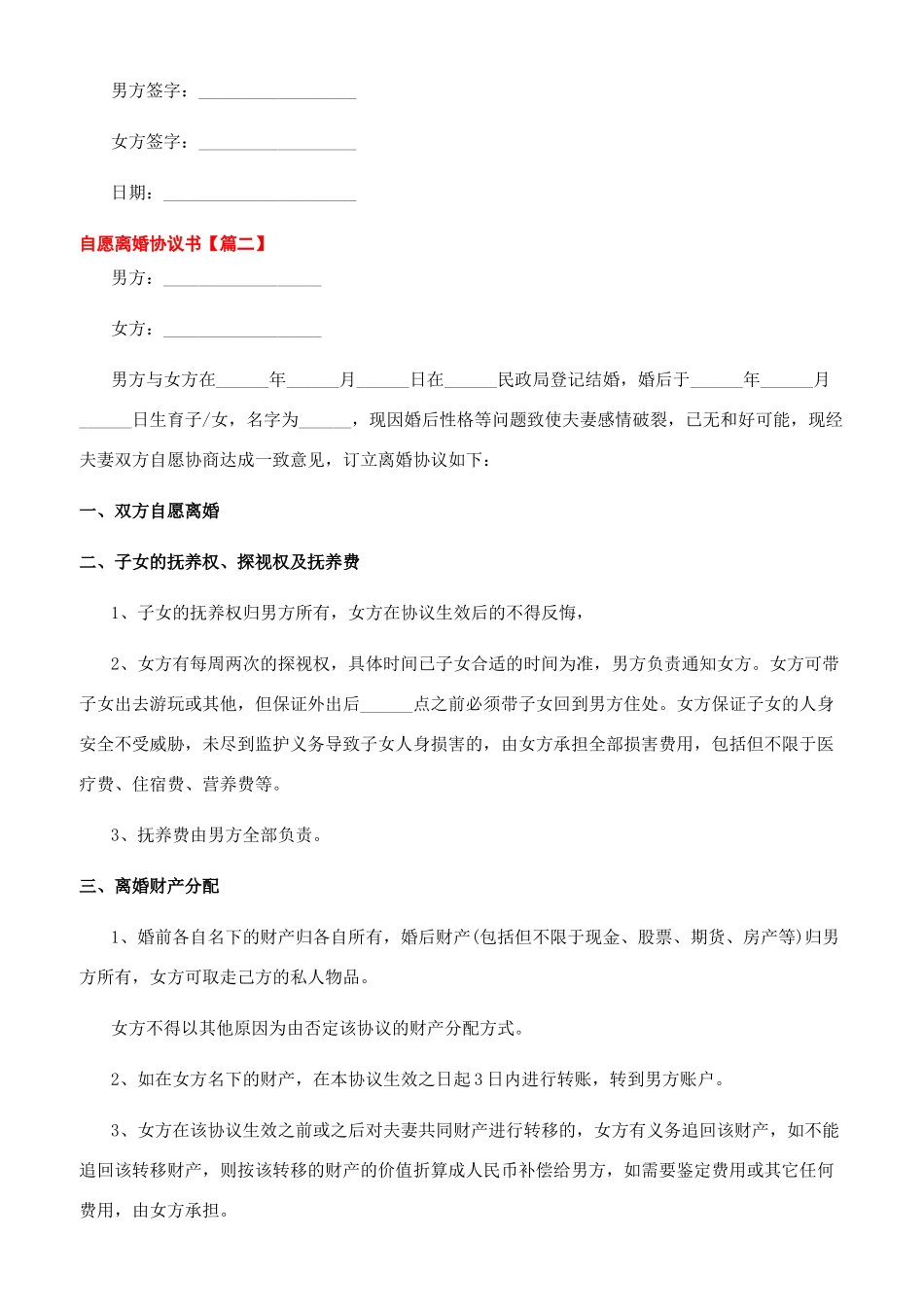 男方签字：__________________

女方签字：__________________

日期：______________________

自愿离婚协议书【篇二】

男方：__________________

女方：__________________

男方与女方在______年______月______日在______民政局登记结婚，婚后于______年______月______日生育子/女，名字为______，现因婚后性格等问题致使夫妻感情破裂，已无和好可能，现经夫妻双方自愿协商达成一致意见，订立离婚协议如下：

一、双方自愿离婚

二、子女的抚养权、探视权及抚养费

1、子女的抚养权归男方所有，女方在协议生效后的不得反悔，

2、女方有每周两次的探视权，具体时间已子女合适的时间为准，男方负责通知女方。女方可带子女出去游玩或其他，但保证外出后______点之前必须带子女回到男方住处。女方保证子女的人身安全不受威胁，未尽到监护义务导致子女人身损害的，由女方承担全部损害费用，包括但不限于医疗费、住宿费、营养费等。

3、抚养费由男方全部负责。

三、离婚财产分配

1、婚前各自名下的财产归各自所有，婚后财产(包括但不限于现金、股票、期货、房产等)归男方所有，女方可取走己方的私人物品。

女方不得以其他原因为由否定该协议的财产分配方式。

2、如在女方名下的财产，在本协议生效之日起3日内进行转账，转到男方账户。

3、女方在该协议生效之前或之后对夫妻共同财产进行转移的，女方有义务追回该财产，如不能追回该转移财产，则按该转移的财产的价值折算成人民币补偿给男方，如需要鉴定费用或其它任何费用，由女方承担。